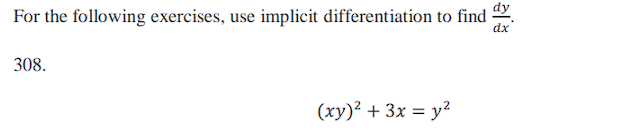 For the following exercises, use implicit differentiation to find $\frac{dy}{dx}$.

308.

$(xy)^2 + 3x = y^2$